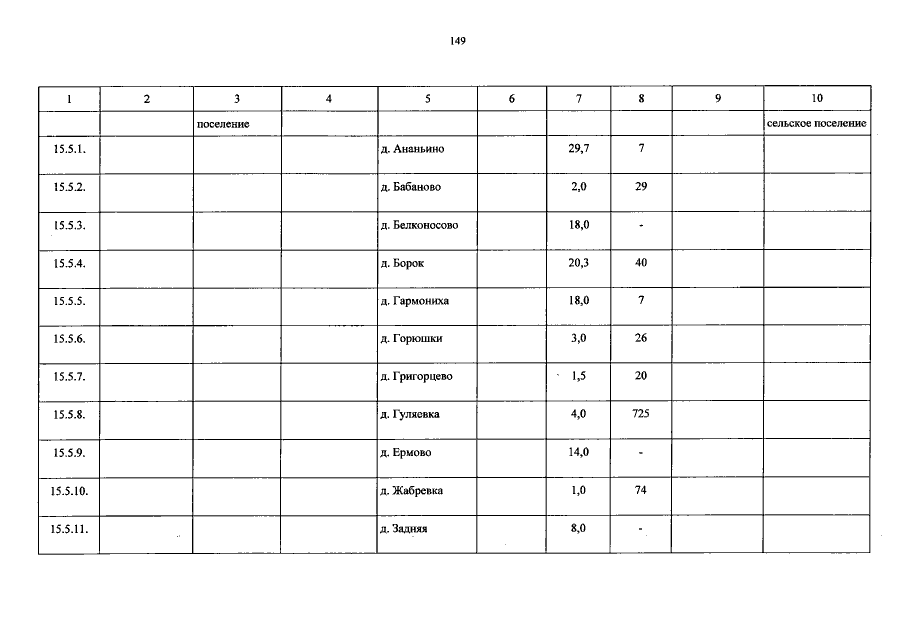 149

| 1 | 2 | 3 | 4 | 5 | 6 | 7 | 8 | 9 | 10 |
|---|---|---|---|---|---|---|---|---|---|
| | | поселение | | | | | | | сельское поселение |
| 15.5.1. | | | | д. Ананьино | | 29,7 | 7 | | |
| 15.5.2. | | | | д. Бабаново | | 2,0 | 29 | | |
| 15.5.3. | | | | д. Белконосово | | 18,0 | - | | |
| 15.5.4. | | | | д. Борок | | 20,3 | 40 | | |
| 15.5.5. | | | | д. Гармониха | | 18,0 | 7 | | |
| 15.5.6. | | | | д. Горюшки | | 3,0 | 26 | | |
| 15.5.7. | | | | д. Григорцево | | 1,5 | 20 | | |
| 15.5.8. | | | | д. Гуляевка | | 4,0 | 725 | | |
| 15.5.9. | | | | д. Ермово | | 14,0 | - | | |
| 15.5.10. | | | | д. Жабревка | | 1,0 | 74 | | |
| 15.5.11. | | | | д. Задняя | | 8,0 | - | | |